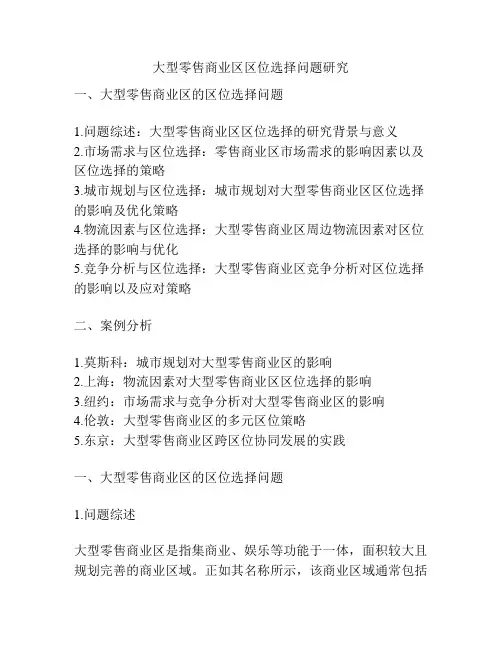 大型零售商业区区位选择问题研究

一、大型零售商业区的区位选择问题

1.问题综述：大型零售商业区区位选择的研究背景与意义
2.市场需求与区位选择：零售商业区市场需求的影响因素以及区位选择的策略
3.城市规划与区位选择：城市规划对大型零售商业区区位选择的影响及优化策略
4.物流因素与区位选择：大型零售商业区周边物流因素对区位选择的影响与优化
5.竞争分析与区位选择：大型零售商业区竞争分析对区位选择的影响以及应对策略

二、案例分析

1.莫斯科：城市规划对大型零售商业区的影响
2.上海：物流因素对大型零售商业区区位选择的影响
3.纽约：市场需求与竞争分析对大型零售商业区的影响
4.伦敦：大型零售商业区的多元区位策略
5.东京：大型零售商业区跨区位协同发展的实践

一、大型零售商业区的区位选择问题

1.问题综述

大型零售商业区是指集商业、娱乐等功能于一体，面积较大且规划完善的商业区域。正如其名称所示，该商业区域通常包括